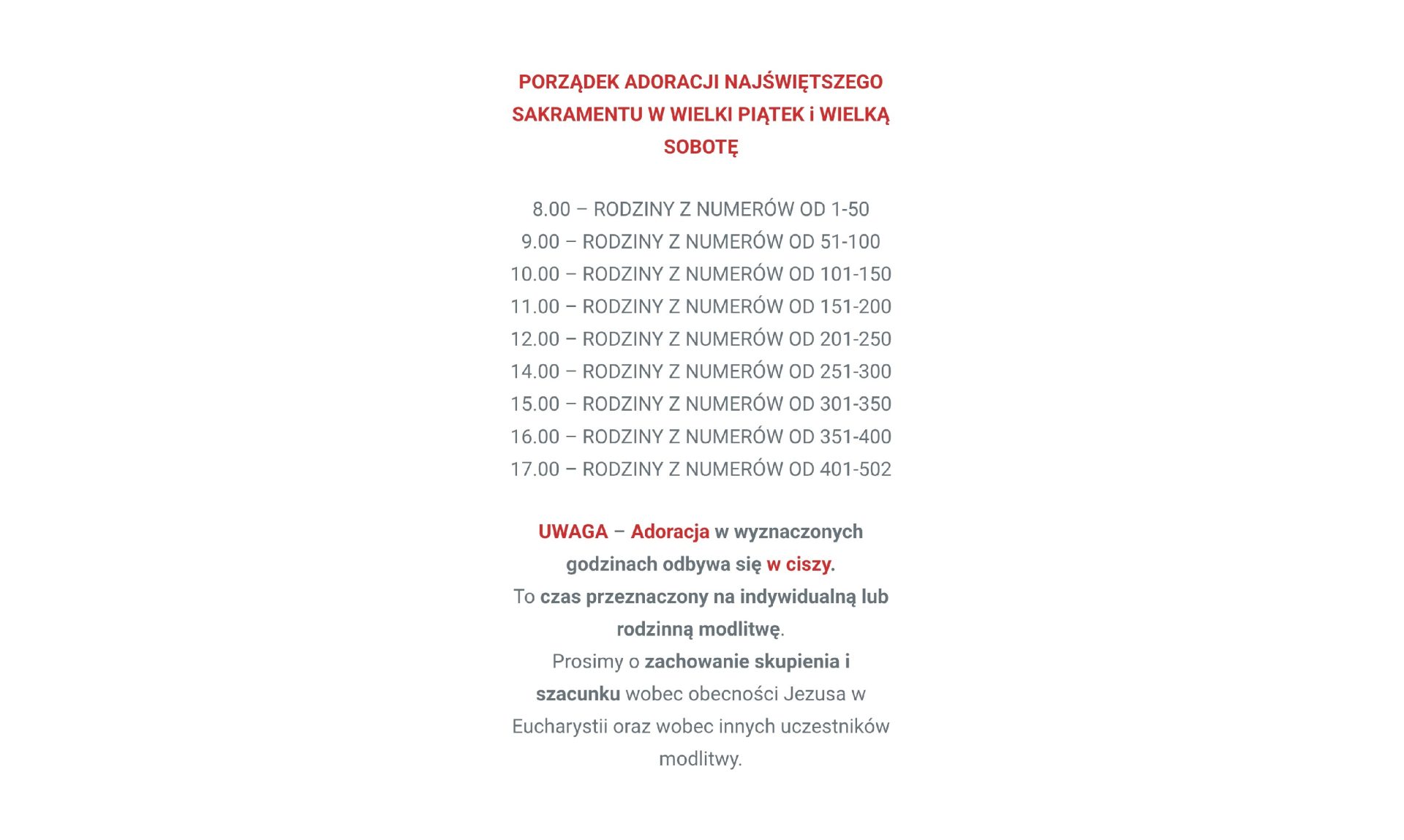 PORZĄDEK ADORACJI NAJŚWIĘTSZEGO SAKRAMENTU W WIELKI PIĄTEK i WIELKĄ SOBOTĘ

8.00 – RODZINY Z NUMERÓW OD 1-50
9.00 – RODZINY Z NUMERÓW OD 51-100
10.00 – RODZINY Z NUMERÓW OD 101-150
11.00 – RODZINY Z NUMERÓW OD 151-200
12.00 – RODZINY Z NUMERÓW OD 201-250
14.00 – RODZINY Z NUMERÓW OD 251-300
15.00 – RODZINY Z NUMERÓW OD 301-350
16.00 – RODZINY Z NUMERÓW OD 351-400
17.00 – RODZINY Z NUMERÓW OD 401-502

UWAGA – Adoracja w wyznaczonych godzinach odbywa się w ciszy.
To czas przeznaczony na indywidualną lub rodzinną modlitwę.
Prosimy o zachowanie skupienia i szacunku wobec obecności Jezusa w Eucharystii oraz wobec innych uczestników modlitwy.